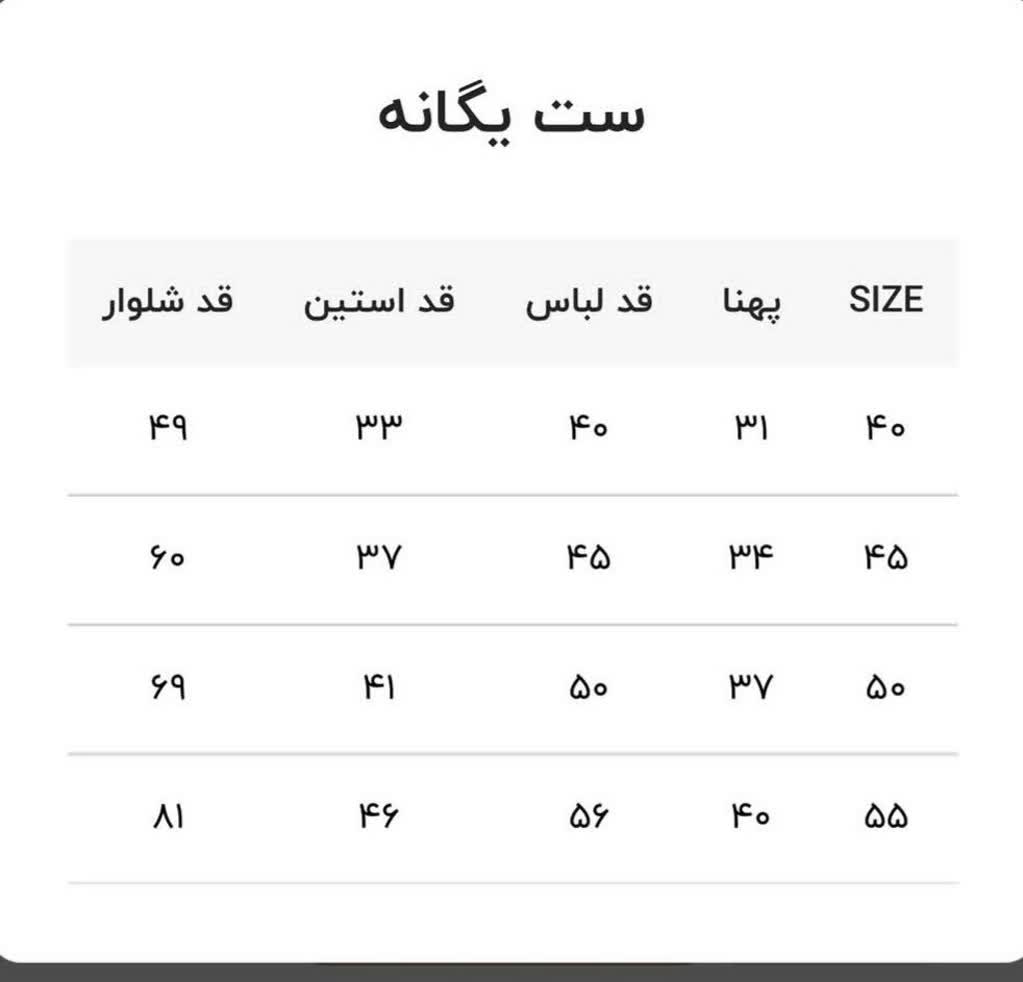 ست یگانه

| SIZE | پهنا | قد لباس | قد استین | قد شلوار |
|---|---|---|---|---|
| ۴۰ | ۳۱ | ۴۰ | ۳۳ | ۴۹ |
| ۴۵ | ۳۴ | ۴۵ | ۳۷ | ۶۰ |
| ۵۰ | ۳۷ | ۵۰ | ۴۱ | ۶۹ |
| ۵۵ | ۴۰ | ۵۶ | ۴۶ | ۸۱ |